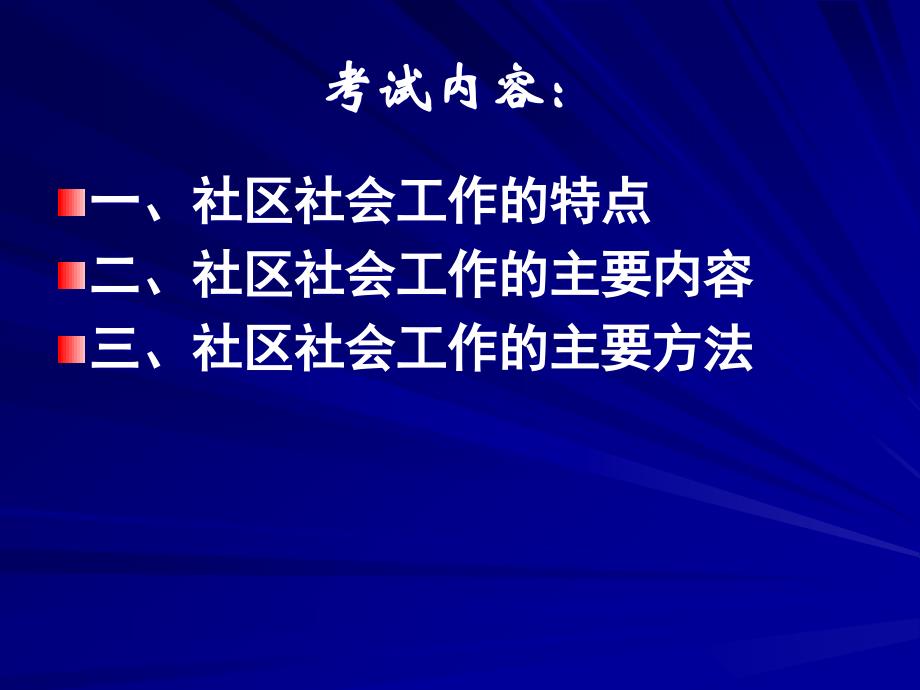 考试内容：

一、社区社会工作的特点
二、社区社会工作的主要内容
三、社区社会工作的主要方法